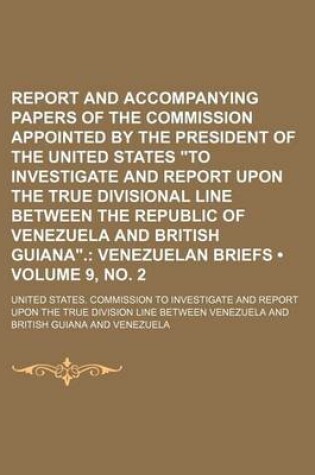 REPORT AND ACCOMPANYING PAPERS OF THE COMMISSION APPOINTED BY THE PRESIDENT OF THE UNITED STATES "TO INVESTIGATE AND REPORT UPON THE TRUE DIVISIONAL LINE BETWEEN THE REPUBLIC OF VENEZUELA AND BRITISH GUIANA".: VENEZUELAN BRIEFS • VOLUME 9, NO. 2

UNITED STATES. COMMISSION TO INVESTIGATE AND REPORT UPON THE TRUE DIVISION LINE BETWEEN VENEZUELA AND BRITISH GUIANA AND VENEZUELA